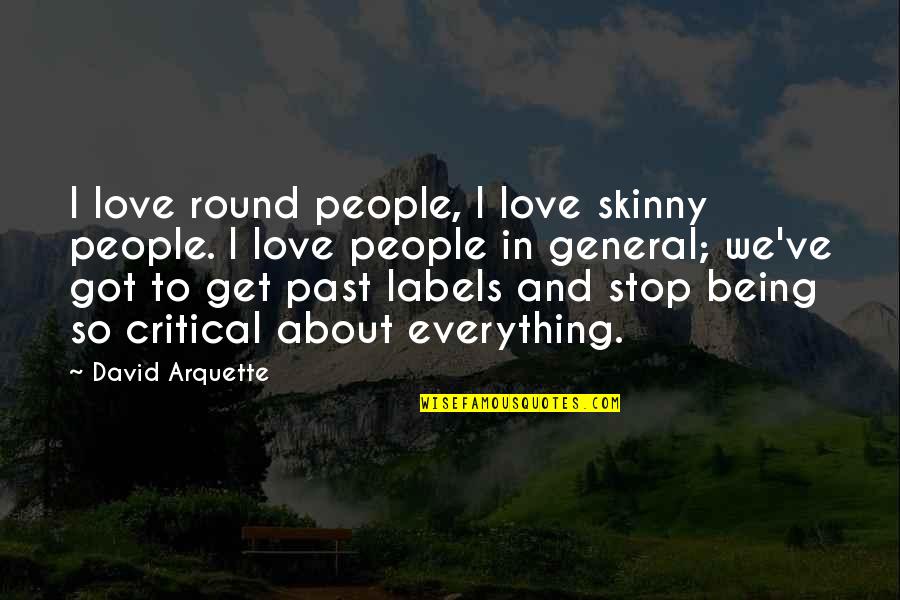 I love round people, I love skinny people. I love people in general; we've got to get past labels and stop being so critical about everything.

~ David Arquette

WISEFAMOUSQUOTES.COM